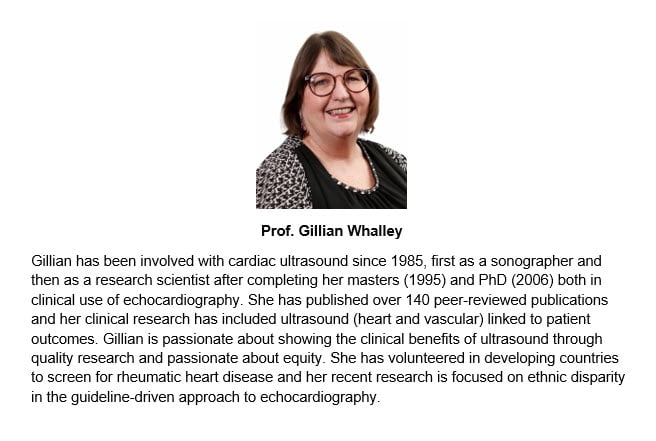 Prof. Gillian Whalley

Gillian has been involved with cardiac ultrasound since 1985, first as a sonographer and then as a research scientist after completing her masters (1995) and PhD (2006) both in clinical use of echocardiography. She has published over 140 peer-reviewed publications and her clinical research has included ultrasound (heart and vascular) linked to patient outcomes. Gillian is passionate about showing the clinical benefits of ultrasound through quality research and passionate about equity. She has volunteered in developing countries to screen for rheumatic heart disease and her recent research is focused on ethnic disparity in the guideline-driven approach to echocardiography.